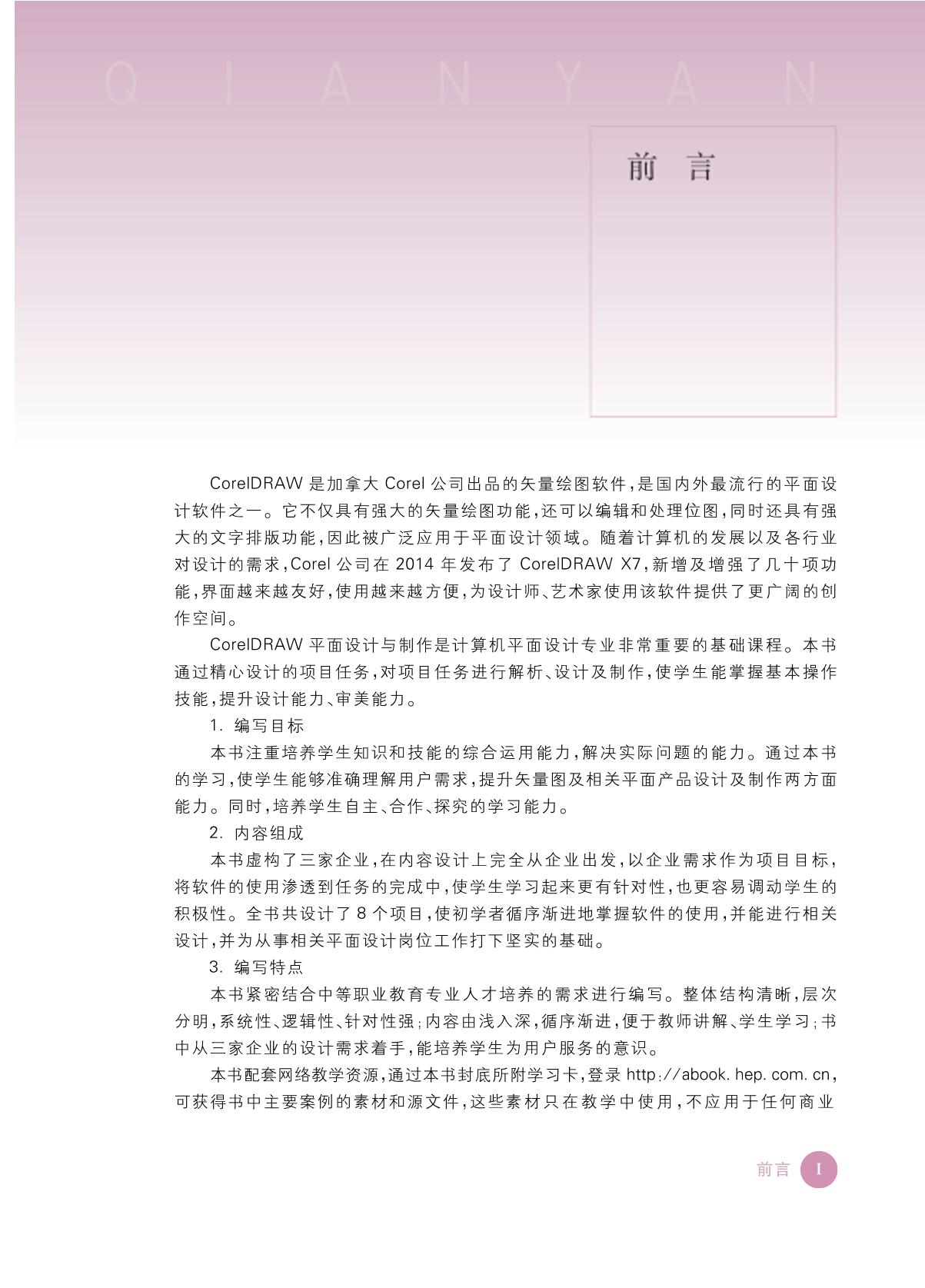 Q I A N Y A N

前 言

CorelDRAW 是加拿大 Corel 公司出品的矢量绘图软件,是国内外最流行的平面设计软件之一。它不仅具有强大的矢量绘图功能,还可以编辑和处理位图,同时还具有强大的文字排版功能,因此被广泛应用于平面设计领域。随着计算机的发展以及各行业对设计的需求,Corel 公司在 2014 年发布了 CorelDRAW X7,新增及增强了几十项功能,界面越来越友好,使用越来越方便,为设计师、艺术家使用该软件提供了更广阔的创作空间。

CorelDRAW 平面设计与制作是计算机平面设计专业非常重要的基础课程。本书通过精心设计的项目任务,对项目任务进行解析、设计及制作,使学生能掌握基本操作技能,提升设计能力、审美能力。

1. 编写目标

本书注重培养学生知识和技能的综合运用能力,解决实际问题的能力。通过本书的学习,使学生能够准确理解用户需求,提升矢量图及相关平面产品设计及制作两方面能力。同时,培养学生自主、合作、探究的学习能力。

2. 内容组成

本书虚构了三家企业,在内容设计上完全从企业出发,以企业需求作为项目目标,将软件的使用渗透到任务的完成中,使学生学习起来更有针对性,也更容易调动学生的积极性。全书共设计了 8 个项目,使初学者循序渐进地掌握软件的使用,并能进行相关设计,并为从事相关平面设计岗位工作打下坚实的基础。

3. 编写特点

本书紧密结合中等职业教育专业人才培养的需求进行编写。整体结构清晰,层次分明,系统性、逻辑性、针对性强;内容由浅入深,循序渐进,便于教师讲解、学生学习;书中从三家企业的设计需求着手,能培养学生为用户服务的意识。

本书配套网络教学资源,通过本书封底所附学习卡,登录 http://abook. hep. com. cn,可获得书中主要案例的素材和源文件,这些素材只在教学中使用,不应用于任何商业

前言 I